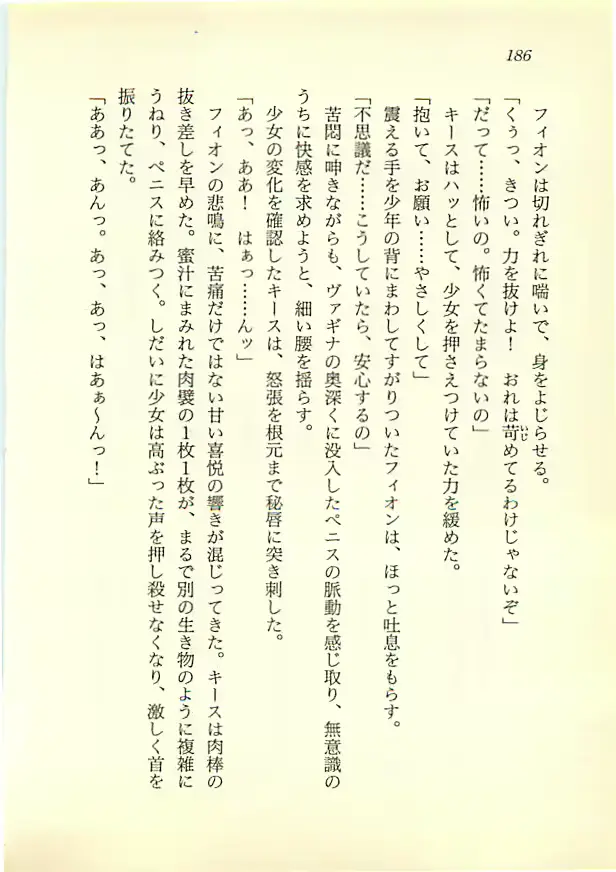 186

フィオンは切れぎれに喘いで、身をよじらせる。
「くうっ、きつい。力を抜けよ！　おれは苛めてるわけじゃないぞ」
「だって……怖いの。怖くてたまらないの」
キースはハッとして、少女を押さえつけていた力を緩めた。
「抱いて、お願い……やさしくして」
震える手を少年の背にまわしてすがりついたフィオンは、ほっと吐息をもらす。
「不思議だ……こうしていたら、安心するの」
苦悶に呻きながらも、ヴァギナの奥深くに没入したペニスの脈動を感じ取り、無意識のうちに快感を求めようと、細い腰を揺らす。
少女の変化を確認したキースは、怒張を根元まで秘唇に突き刺した。
「あっ、ああ！　はぁっ……んッ」
フィオンの悲鳴に、苦痛だけではない甘い喜悦の響きが混じってきた。キースは肉棒の抜き差しを早めた。蜜汁にまみれた肉襞の1枚1枚が、まるで別の生き物のように複雑にうねり、ペニスに絡みつく。しだいに少女は高ぶった声を押し殺せなくなり、激しく首を振りたてた。
「ああっ、あんっ。あっ、あっ、はあぁ〜んっ！」